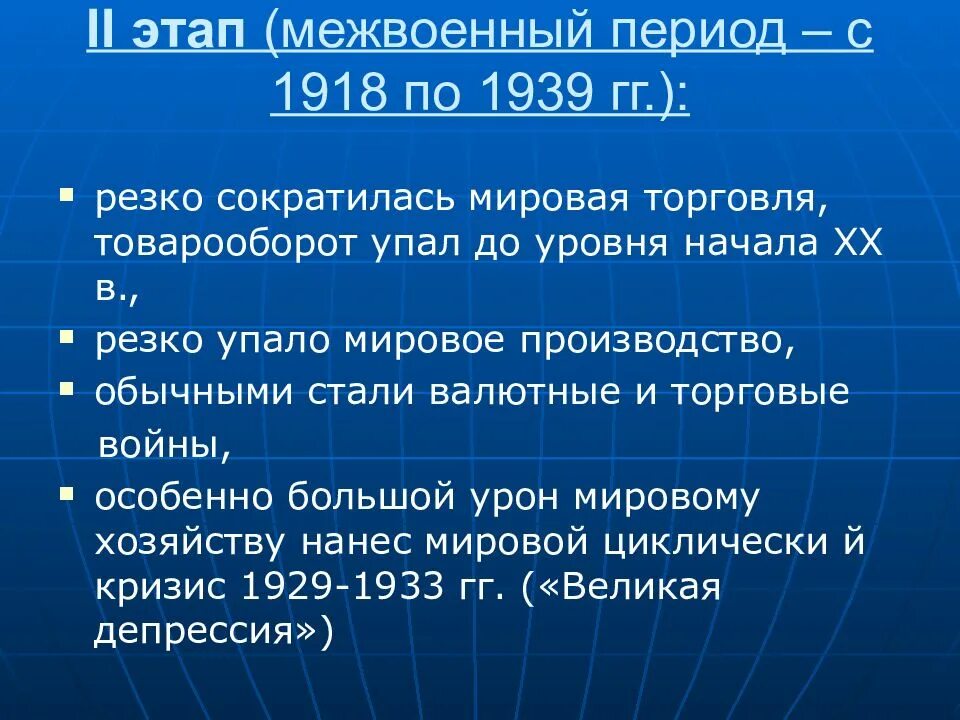 II этап (межвоенный период – с 1918 по 1939 гг.):

▪ резко сократилась мировая торговля, товарооборот упал до уровня начала XX в.,
▪ резко упало мировое производство,
▪ обычными стали валютные и торговые войны,
▪ особенно большой урон мировому хозяйству нанес мировой циклически й кризис 1929-1933 гг. («Великая депрессия»)